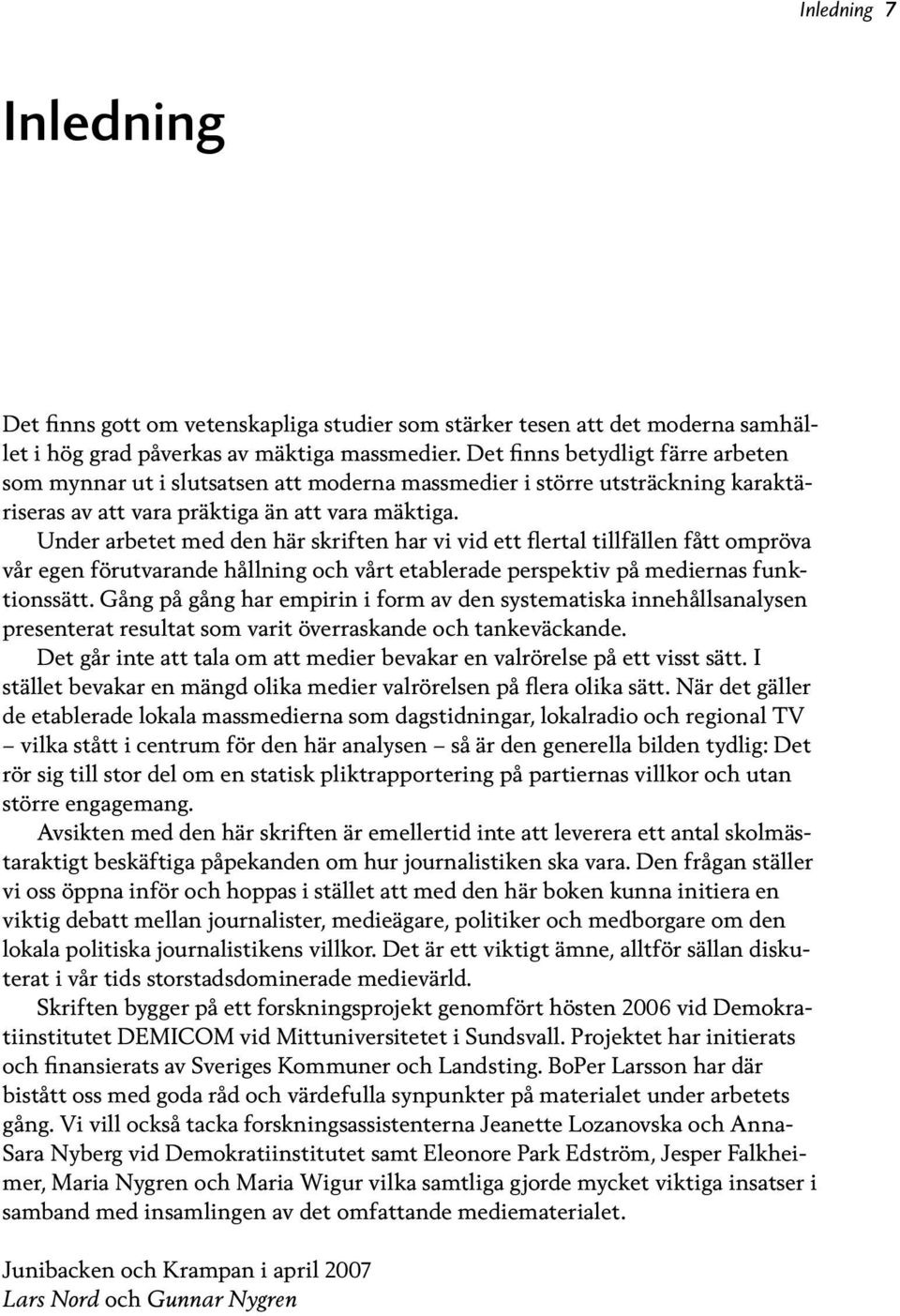 Inledning 7

Inledning

Det finns gott om vetenskapliga studier som stärker tesen att det moderna samhället i hög grad påverkas av mäktiga massmedier. Det finns betydligt färre arbeten som mynnar ut i slutsatsen att moderna massmedier i större utsträckning karaktäriseras av att vara präktiga än att vara mäktiga.

Under arbetet med den här skriften har vi vid ett flertal tillfällen fått ompröva vår egen förutvarande hållning och vårt etablerade perspektiv på mediernas funktionssätt. Gång på gång har empirin i form av den systematiska innehållsanalysen presenterat resultat som varit överraskande och tankeväckande.

Det går inte att tala om att medier bevakar en valrörelse på ett visst sätt. I stället bevakar en mängd olika medier valrörelsen på flera olika sätt. När det gäller de etablerade lokala massmedierna som dagstidningar, lokalradio och regional TV – vilka stått i centrum för den här analysen – så är den generella bilden tydlig: Det rör sig till stor del om en statisk pliktrapportering på partiernas villkor och utan större engagemang.

Avsikten med den här skriften är emellertid inte att leverera ett antal skolmästaraktigt beskäftiga påpekanden om hur journalistiken ska vara. Den frågan ställer vi oss öppna inför och hoppas i stället att med den här boken kunna initiera en viktig debatt mellan journalister, medieägare, politiker och medborgare om den lokala politiska journalistikens villkor. Det är ett viktigt ämne, alltför sällan diskuterat i vår tids storstadsdominerade medievärld.

Skriften bygger på ett forskningsprojekt genomfört hösten 2006 vid Demokratiinstitutet DEMICOM vid Mittuniversitetet i Sundsvall. Projektet har initierats och finansierats av Sveriges Kommuner och Landsting. BoPer Larsson har där bistått oss med goda råd och värdefulla synpunkter på materialet under arbetets gång. Vi vill också tacka forskningsassistenterna Jeanette Lozanovska och Anna-Sara Nyberg vid Demokratiinstitutet samt Eleonore Park Edström, Jesper Falkheimer, Maria Nygren och Maria Wigur vilka samtliga gjorde mycket viktiga insatser i samband med insamlingen av det omfattande mediematerialet.

Junibacken och Krampan i april 2007
Lars Nord och Gunnar Nygren